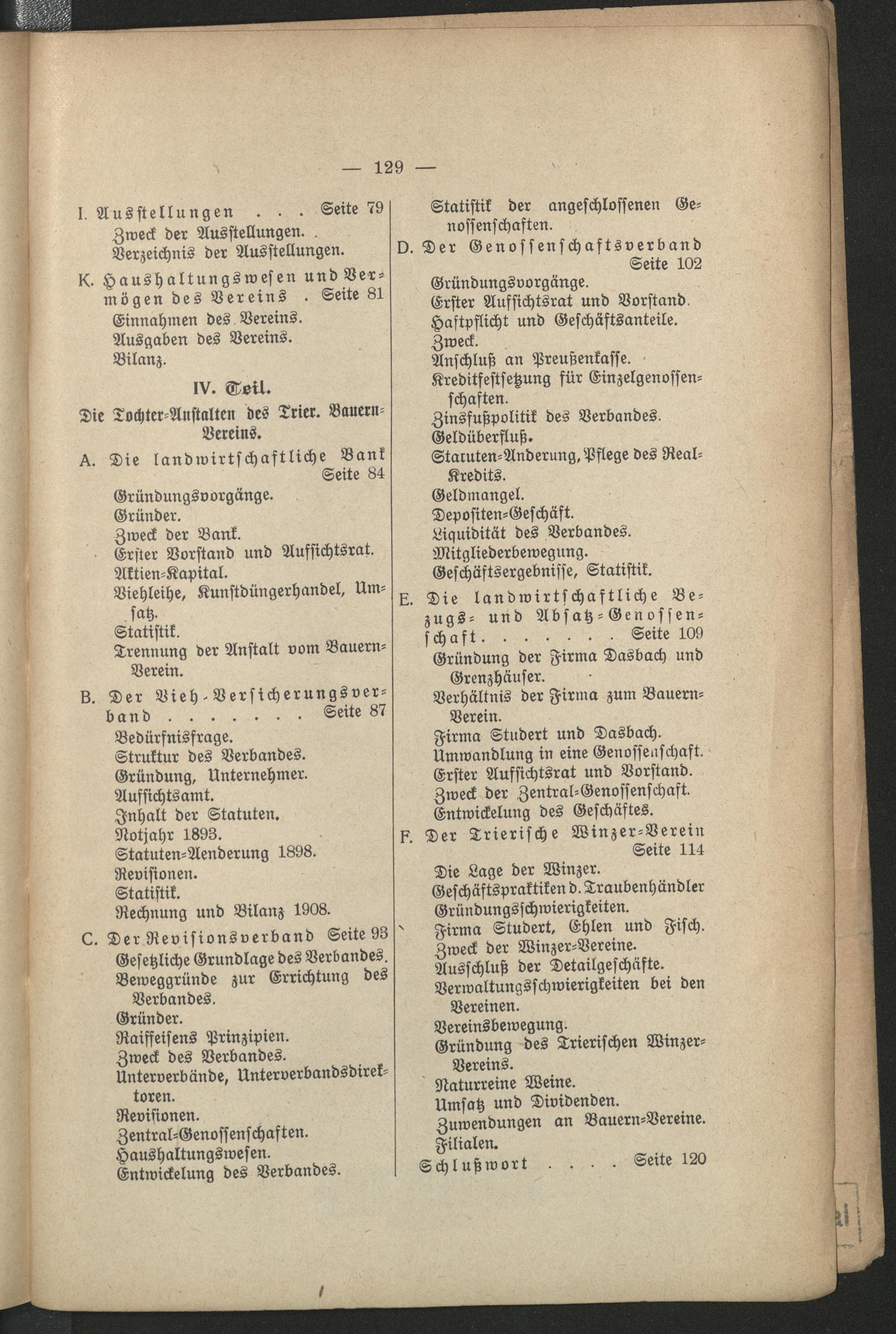 — 129 —

I. Ausstellungen . . . Seite 79
Zweck der Ausstellungen.
Verzeichnis der Ausstellungen.

K. Haushaltungswesen und Vermögen des Vereins . Seite 81
Einnahmen des Vereins.
Ausgaben des Vereins.
Bilanz.

IV. Teil.

Die Tochter-Anstalten des Trier. Bauern-Vereins.

A. Die landwirtschaftliche Bank Seite 84
Gründungsvorgänge.
Gründer.
Zweck der Bank.
Erster Vorstand und Aufsichtsrat.
Aktien-Kapital.
Viehleihe, Kunstdüngerhandel, Umsatz.
Statistik.
Trennung der Anstalt vom Bauern-Verein.

B. Der Vieh-Versicherungsverband . . . . . . . Seite 87
Bedürfnisfrage.
Struktur des Verbandes.
Gründung, Unternehmer.
Aufsichtsamt.
Inhalt der Statuten.
Notjahr 1893.
Statuten-Aenderung 1898.
Revisionen.
Statistik.
Rechnung und Bilanz 1908.

C. Der Revisionsverband Seite 93
Gesetzliche Grundlage des Verbandes.
Beweggründe zur Errichtung des Verbandes.
Gründer.
Raiffeisens Prinzipien.
Zweck des Verbandes.
Unterverbände, Unterverbandsdirektoren.
Revisionen.
Zentral-Genossenschaften.
Haushaltungswesen.
Entwickelung des Verbandes.

Statistik der angeschlossenen Genossenschaften.

D. Der Genossenschaftsverband Seite 102
Gründungsvorgänge.
Erster Aufsichtsrat und Vorstand.
Haftpflicht und Geschäftsanteile.
Zweck.
Anschluß an Preußenkasse.
Kreditfestsetzung für Einzelgenossenschaften.
Zinsfußpolitik des Verbandes.
Geldüberfluß.
Statuten-Änderung, Pflege des Real-Kredits.
Geldmangel.
Depositen-Geschäft.
Liquidität des Verbandes.
Mitgliederbewegung.
Geschäftsergebnisse, Statistik.

E. Die landwirtschaftliche Bezugs- und Absatz-Genossenschaft . . . . . . Seite 109
Gründung der Firma Dasbach und Grenzhäuser.
Verhältnis der Firma zum Bauern-Verein.
Firma Studert und Dasbach.
Umwandlung in eine Genossenschaft.
Erster Aufsichtsrat und Vorstand.
Zweck der Zentral-Genossenschaft.
Entwickelung des Geschäftes.

F. Der Trierische Winzer-Verein Seite 114
Die Lage der Winzer.
Geschäftspraktiken d. Traubenhändler
Gründungsschwierigkeiten.
Firma Studert, Ehlen und Fisch.
Zweck der Winzer-Vereine.
Ausschluß der Detailgeschäfte.
Verwaltungsschwierigkeiten bei den Vereinen.
Vereinsbewegung.
Gründung des Trierischen Winzer-Vereins.
Naturreine Weine.
Umsatz und Dividenden.
Zuwendungen an Bauern-Vereine.
Filialen.

Schlußwort . . . . Seite 120